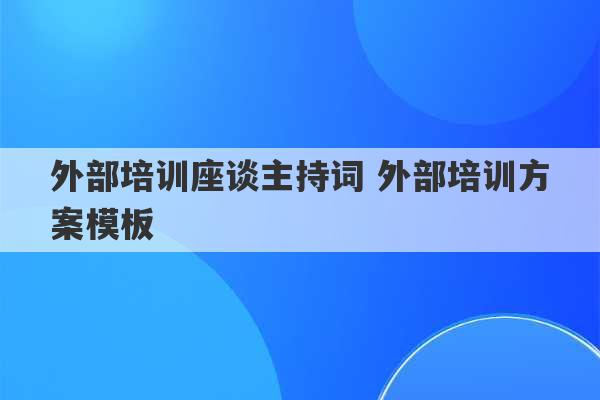 外部培训座谈主持词 外部培训方案模板